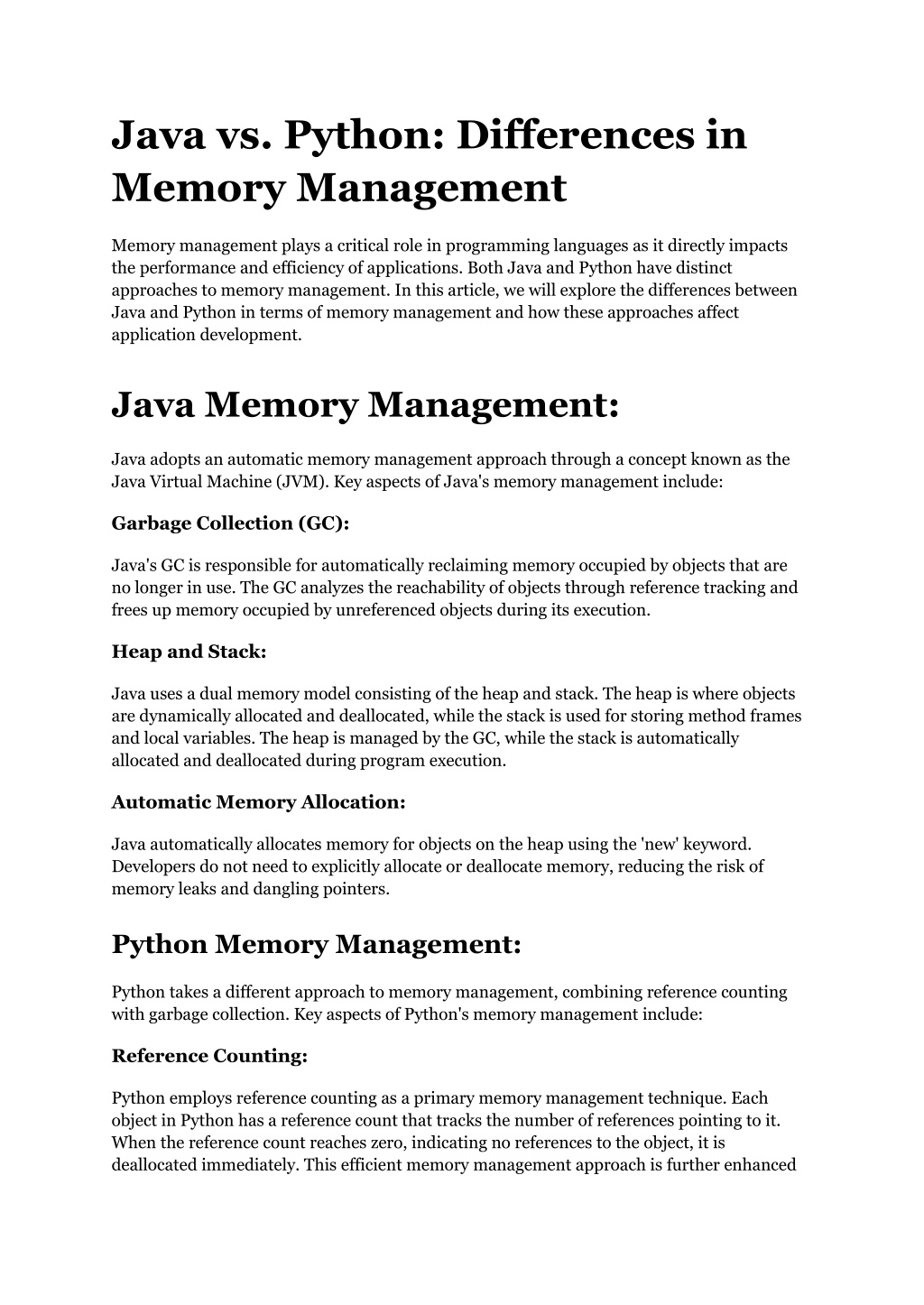 Java vs. Python: Differences in Memory Management

Memory management plays a critical role in programming languages as it directly impacts the performance and efficiency of applications. Both Java and Python have distinct approaches to memory management. In this article, we will explore the differences between Java and Python in terms of memory management and how these approaches affect application development.

Java Memory Management:

Java adopts an automatic memory management approach through a concept known as the Java Virtual Machine (JVM). Key aspects of Java's memory management include:

Garbage Collection (GC):

Java's GC is responsible for automatically reclaiming memory occupied by objects that are no longer in use. The GC analyzes the reachability of objects through reference tracking and frees up memory occupied by unreferenced objects during its execution.

Heap and Stack:

Java uses a dual memory model consisting of the heap and stack. The heap is where objects are dynamically allocated and deallocated, while the stack is used for storing method frames and local variables. The heap is managed by the GC, while the stack is automatically allocated and deallocated during program execution.

Automatic Memory Allocation:

Java automatically allocates memory for objects on the heap using the 'new' keyword. Developers do not need to explicitly allocate or deallocate memory, reducing the risk of memory leaks and dangling pointers.

Python Memory Management:

Python takes a different approach to memory management, combining reference counting with garbage collection. Key aspects of Python's memory management include:

Reference Counting:

Python employs reference counting as a primary memory management technique. Each object in Python has a reference count that tracks the number of references pointing to it. When the reference count reaches zero, indicating no references to the object, it is deallocated immediately. This efficient memory management approach is further enhanced